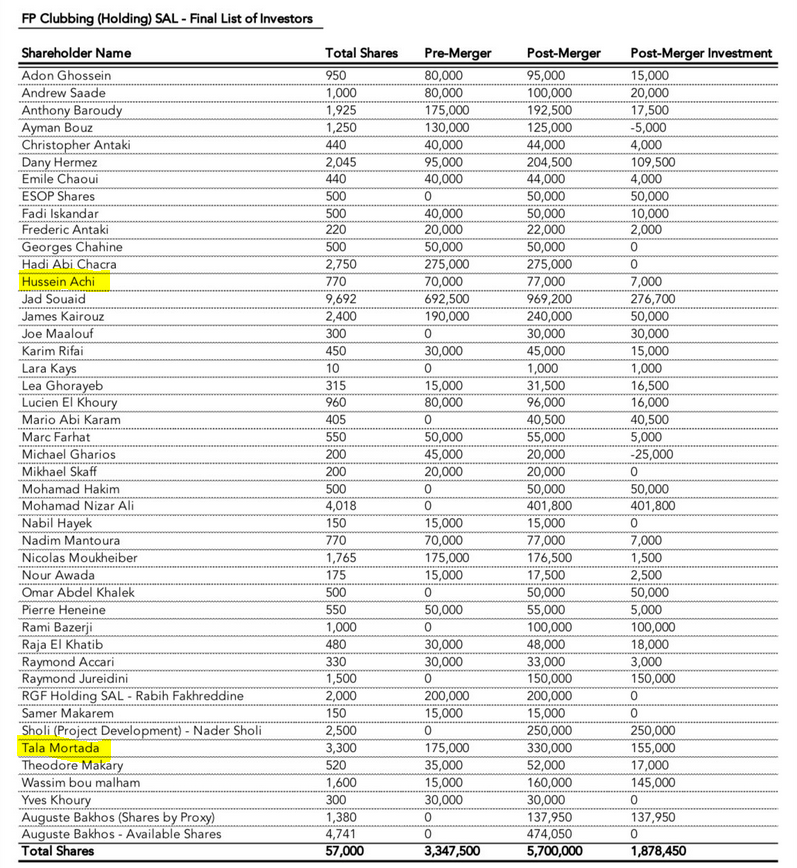 FP Clubbing (Holding) SAL - Final List of Investors

| Shareholder Name | Total Shares | Pre-Merger | Post-Merger | Post-Merger Investment |
|---|---|---|---|---|
| Adon Ghossein | 950 | 80,000 | 95,000 | 15,000 |
| Andrew Saade | 1,000 | 80,000 | 100,000 | 20,000 |
| Anthony Baroudy | 1,925 | 175,000 | 192,500 | 17,500 |
| Ayman Bouz | 1,250 | 130,000 | 125,000 | -5,000 |
| Christopher Antaki | 440 | 40,000 | 44,000 | 4,000 |
| Dany Hermez | 2,045 | 95,000 | 204,500 | 109,500 |
| Emile Chaoui | 440 | 40,000 | 44,000 | 4,000 |
| ESOP Shares | 500 | 0 | 50,000 | 50,000 |
| Fadi Iskandar | 500 | 40,000 | 50,000 | 10,000 |
| Frederic Antaki | 220 | 20,000 | 22,000 | 2,000 |
| Georges Chahine | 500 | 50,000 | 50,000 | 0 |
| Hadi Abi Chacra | 2,750 | 275,000 | 275,000 | 0 |
| Hussein Achi | 770 | 70,000 | 77,000 | 7,000 |
| Jad Souaid | 9,692 | 692,500 | 969,200 | 276,700 |
| James Kairouz | 2,400 | 190,000 | 240,000 | 50,000 |
| Joe Maalouf | 300 | 0 | 30,000 | 30,000 |
| Karim Rifai | 450 | 30,000 | 45,000 | 15,000 |
| Lara Kays | 10 | 0 | 1,000 | 1,000 |
| Lea Ghorayeb | 315 | 15,000 | 31,500 | 16,500 |
| Lucien El Khoury | 960 | 80,000 | 96,000 | 16,000 |
| Mario Abi Karam | 405 | 0 | 40,500 | 40,500 |
| Marc Farhat | 550 | 50,000 | 55,000 | 5,000 |
| Michael Gharios | 200 | 45,000 | 20,000 | -25,000 |
| Mikhael Skaff | 200 | 20,000 | 20,000 | 0 |
| Mohamad Hakim | 500 | 0 | 50,000 | 50,000 |
| Mohamad Nizar Ali | 4,018 | 0 | 401,800 | 401,800 |
| Nabil Hayek | 150 | 15,000 | 15,000 | 0 |
| Nadim Mantoura | 770 | 70,000 | 77,000 | 7,000 |
| Nicolas Moukheiber | 1,765 | 175,000 | 176,500 | 1,500 |
| Nour Awada | 175 | 15,000 | 17,500 | 2,500 |
| Omar Abdel Khalek | 500 | 0 | 50,000 | 50,000 |
| Pierre Heneine | 550 | 50,000 | 55,000 | 5,000 |
| Rami Bazerji | 1,000 | 0 | 100,000 | 100,000 |
| Raja El Khatib | 480 | 30,000 | 48,000 | 18,000 |
| Raymond Accari | 330 | 30,000 | 33,000 | 3,000 |
| Raymond Jureidini | 1,500 | 0 | 150,000 | 150,000 |
| RGF Holding SAL - Rabih Fakhreddine | 2,000 | 200,000 | 200,000 | 0 |
| Samer Makarem | 150 | 15,000 | 15,000 | 0 |
| Sholi (Project Development) - Nader Sholi | 2,500 | 0 | 250,000 | 250,000 |
| Tala Mortada | 3,300 | 175,000 | 330,000 | 155,000 |
| Theodore Makary | 520 | 35,000 | 52,000 | 17,000 |
| Wassim bou malham | 1,600 | 15,000 | 160,000 | 145,000 |
| Yves Khoury | 300 | 30,000 | 30,000 | 0 |
| Auguste Bakhos (Shares by Proxy) | 1,380 | 0 | 137,950 | 137,950 |
| Auguste Bakhos - Available Shares | 4,741 | 0 | 474,050 | 0 |
| Total Shares | 57,000 | 3,347,500 | 5,700,000 | 1,878,450 |